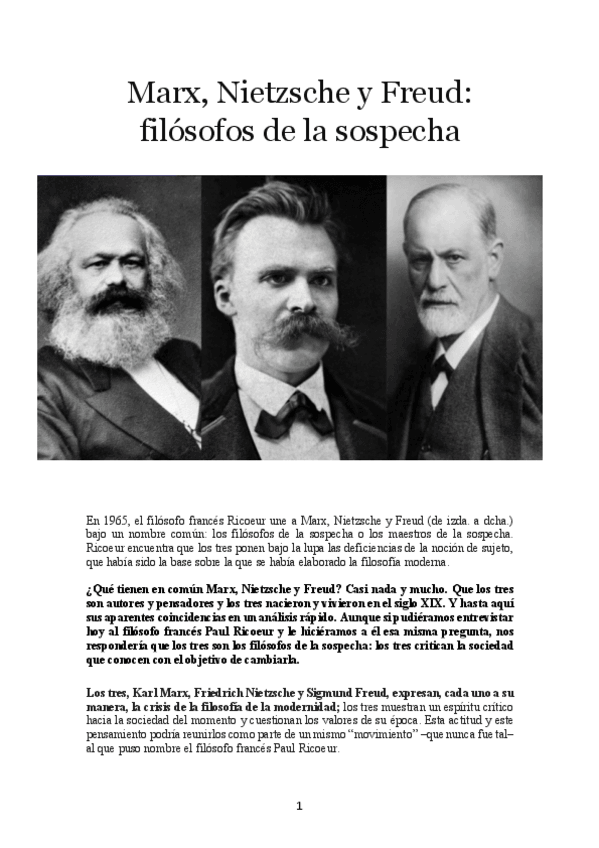 Marx, Nietzsche y Freud: filósofos de la sospecha

En 1965, el filósofo francés Ricoeur une a Marx, Nietzsche y Freud (de izda. a dcha.) bajo un nombre común: los filósofos de la sospecha o los maestros de la sospecha. Ricoeur encuentra que los tres ponen bajo la lupa las deficiencias de la noción de sujeto, que había sido la base sobre la que se había elaborado la filosofía moderna.

¿Qué tienen en común Marx, Nietzsche y Freud? Casi nada y mucho. Que los tres son autores y pensadores y los tres nacieron y vivieron en el siglo XIX. Y hasta aquí sus aparentes coincidencias en un análisis rápido. Aunque si pudiéramos entrevistar hoy al filósofo francés Paul Ricoeur y le hiciéramos a él esa misma pregunta, nos respondería que los tres son los filósofos de la sospecha: los tres critican la sociedad que conocen con el objetivo de cambiarla.

Los tres, Karl Marx, Friedrich Nietzsche y Sigmund Freud, expresan, cada uno a su manera, la crisis de la filosofía de la modernidad; los tres muestran un espíritu crítico hacia la sociedad del momento y cuestionan los valores de su época. Esta actitud y este pensamiento podría reunirlos como parte de un mismo "movimiento" –que nunca fue tal– al que puso nombre el filósofo francés Paul Ricoeur.

1